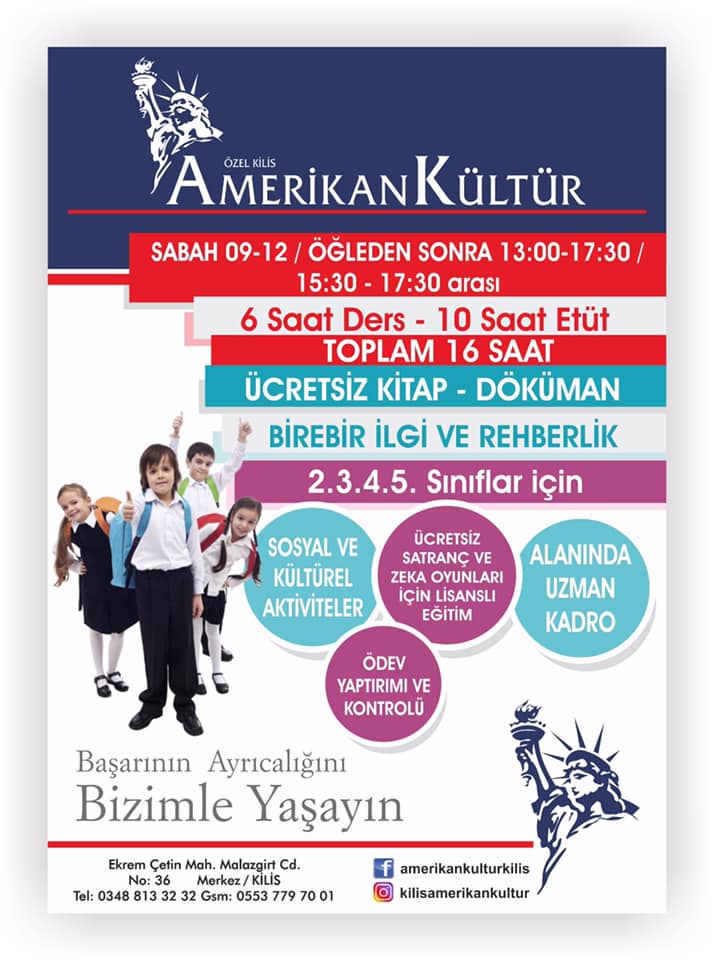 ÖZEL KİLİS
AMERİKAN KÜLTÜR

SABAH 09-12 / ÖĞLEDEN SONRA 13:00-17:30 / 15:30 - 17:30 arası

6 Saat Ders - 10 Saat Etüt

TOPLAM 16 SAAT

ÜCRETSİZ KİTAP - DÖKÜMAN

BİREBİR İLGİ VE REHBERLİK

2.3.4.5. Sınıflar için

SOSYAL VE KÜLTÜREL AKTİVİTELER

ÜCRETSİZ SATRANÇ VE ZEKA OYUNLARI İÇİN LİSANSLI EĞİTİM

ALANINDA UZMAN KADRO

ÖDEV YAPTIRIMI VE KONTROLÜ

Başarının Ayrıcalığını
Bizimle Yaşayın

Ekrem Çetin Mah. Malazgirt Cd.
No: 36 Merkez / KİLİS
Tel: 0348 813 32 32 Gsm: 0553 779 70 01

amerikankulturkilis
kilisamerikankultur